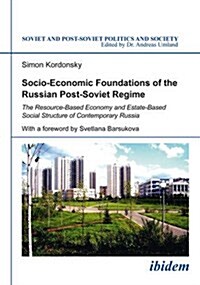 SOVIET AND POST-SOVIET POLITICS AND SOCIETY
Edited by Dr. Andreas Umland

Simon Kordonsky

Socio-Economic Foundations of the Russian Post-Soviet Regime

The Resource-Based Economy and Estate-Based Social Structure of Contemporary Russia

With a foreword by Svetlana Barsukova

ibidem